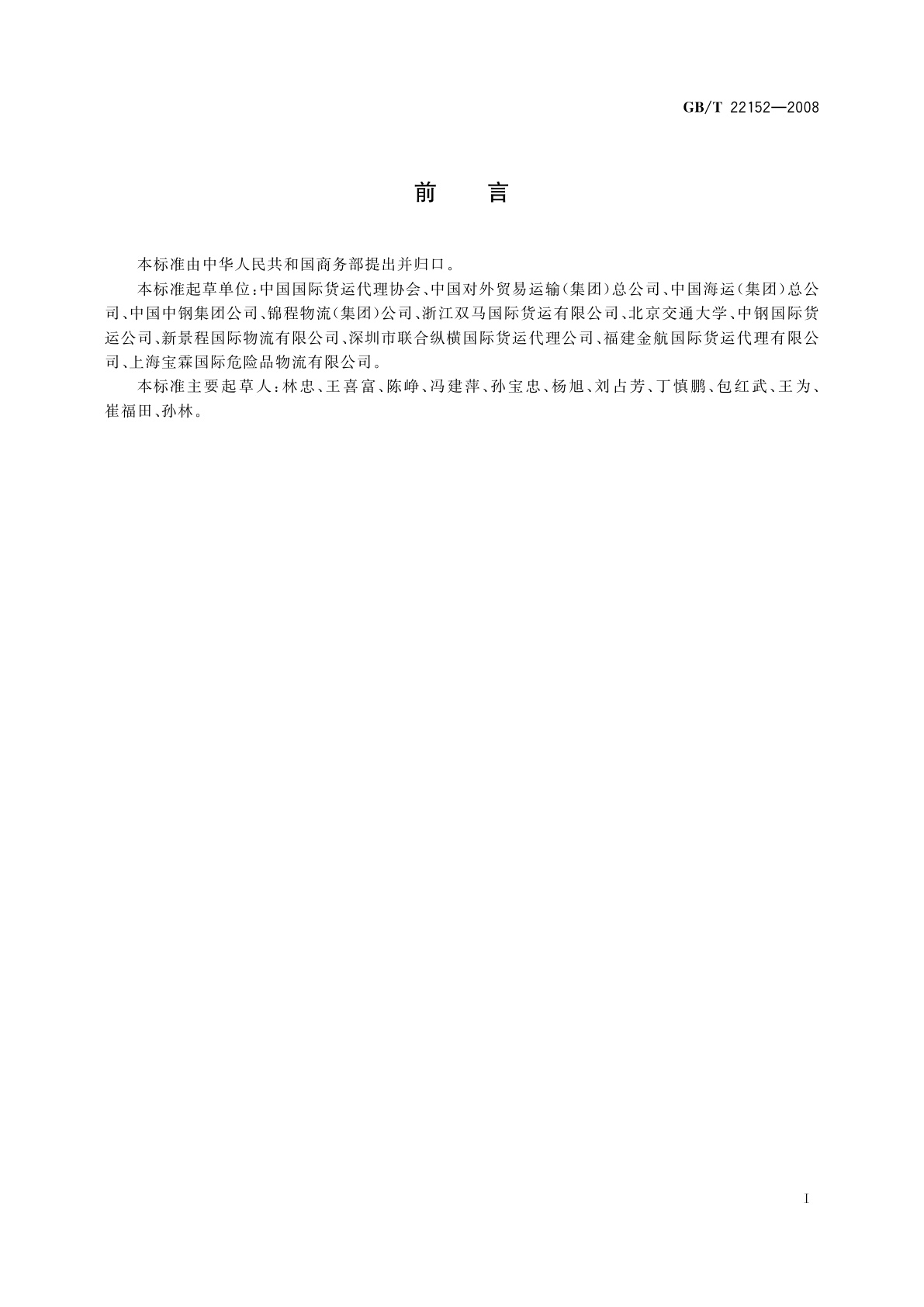 GB/T 22152—2008

前　言

本标准由中华人民共和国商务部提出并归口。

本标准起草单位：中国国际货运代理协会、中国对外贸易运输（集团）总公司、中国海运（集团）总公司、中国中钢集团公司、锦程物流（集团）公司、浙江双马国际货运有限公司、北京交通大学、中钢国际货运公司、新景程国际物流有限公司、深圳市联合纵横国际货运代理公司、福建金航国际货运代理有限公司、上海宝霖国际危险品物流有限公司。

本标准主要起草人：林忠、王喜富、陈峥、冯建萍、孙宝忠、杨旭、刘占芳、丁慎鹏、包红武、王为、崔福田、孙林。

I